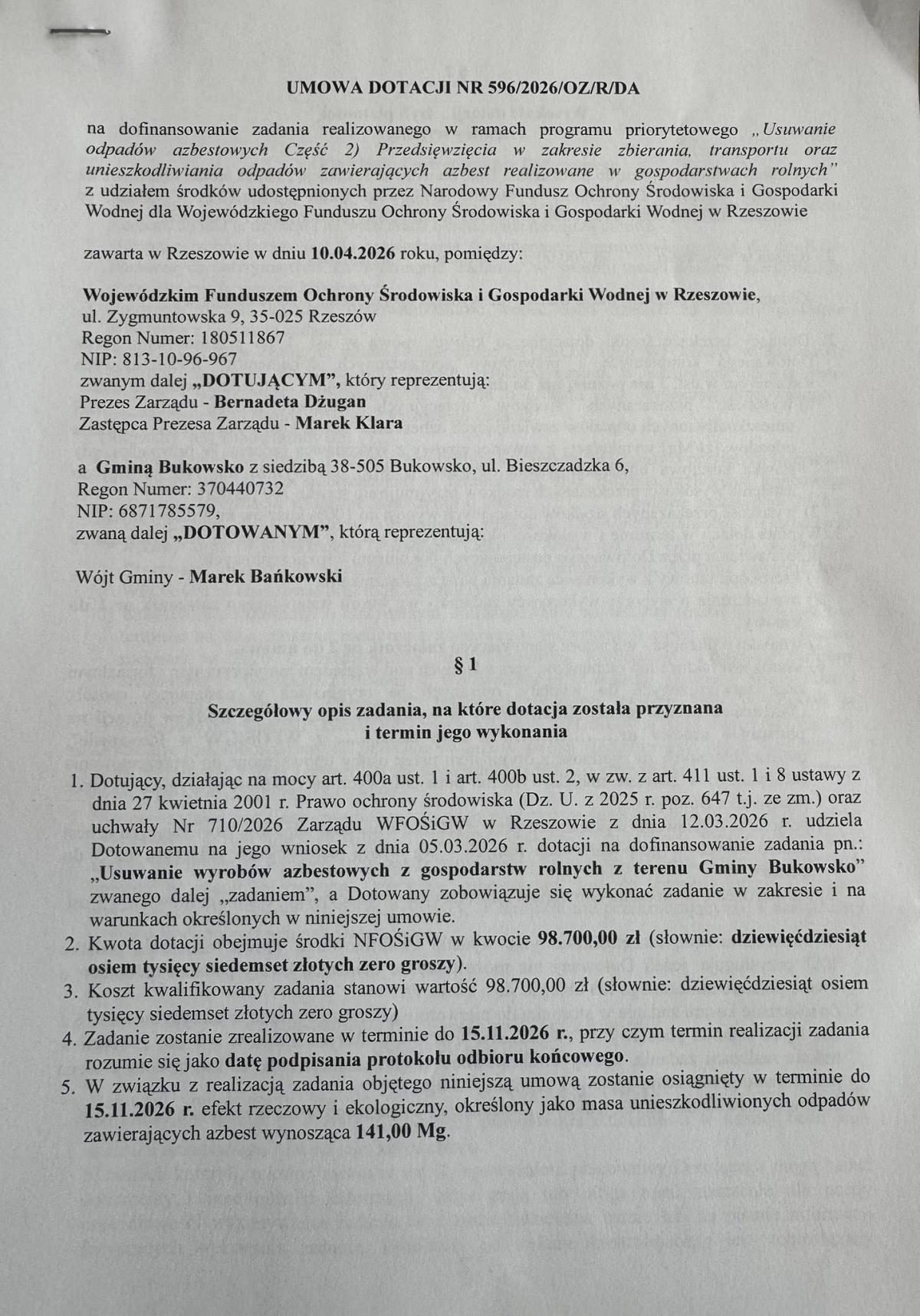 UMOWA DOTACJI NR 596/2026/OZ/R/DA

na dofinansowanie zadania realizowanego w ramach programu priorytetowego „Usuwanie odpadów azbestowych Część 2) Przedsięwzięcia w zakresie zbierania, transportu oraz unieszkodliwiania odpadów zawierających azbest realizowane w gospodarstwach rolnych" z udziałem środków udostępnionych przez Narodowy Fundusz Ochrony Środowiska i Gospodarki Wodnej dla Wojewódzkiego Funduszu Ochrony Środowiska i Gospodarki Wodnej w Rzeszowie

zawarta w Rzeszowie w dniu 10.04.2026 roku, pomiędzy:

Wojewódzkim Funduszem Ochrony Środowiska i Gospodarki Wodnej w Rzeszowie,
ul. Zygmuntowska 9, 35-025 Rzeszów
Regon Numer: 180511867
NIP: 813-10-96-967
zwanym dalej „DOTUJĄCYM", który reprezentują:
Prezes Zarządu - Bernadeta Dżugan
Zastępca Prezesa Zarządu - Marek Klara

a Gminą Bukowsko z siedzibą 38-505 Bukowsko, ul. Bieszczadzka 6,
Regon Numer: 370440732
NIP: 6871785579,
zwaną dalej „DOTOWANYM", którą reprezentują:

Wójt Gminy - Marek Bańkowski

§ 1

Szczegółowy opis zadania, na które dotacja została przyznana i termin jego wykonania

1. Dotujący, działając na mocy art. 400a ust. 1 i art. 400b ust. 2, w zw. z art. 411 ust. 1 i 8 ustawy z dnia 27 kwietnia 2001 r. Prawo ochrony środowiska (Dz. U. z 2025 r. poz. 647 t.j. ze zm.) oraz uchwały Nr 710/2026 Zarządu WFOŚiGW w Rzeszowie z dnia 12.03.2026 r. udziela Dotowanemu na jego wniosek z dnia 05.03.2026 r. dotacji na dofinansowanie zadania pn.: „Usuwanie wyrobów azbestowych z gospodarstw rolnych z terenu Gminy Bukowsko" zwanego dalej „zadaniem", a Dotowany zobowiązuje się wykonać zadanie w zakresie i na warunkach określonych w niniejszej umowie.
2. Kwota dotacji obejmuje środki NFOŚiGW w kwocie 98.700,00 zł (słownie: dziewięćdziesiąt osiem tysięcy siedemset złotych zero groszy).
3. Koszt kwalifikowany zadania stanowi wartość 98.700,00 zł (słownie: dziewięćdziesiąt osiem tysięcy siedemset złotych zero groszy)
4. Zadanie zostanie zrealizowane w terminie do 15.11.2026 r., przy czym termin realizacji zadania rozumie się jako datę podpisania protokołu odbioru końcowego.
5. W związku z realizacją zadania objętego niniejszą umową zostanie osiągnięty w terminie do 15.11.2026 r. efekt rzeczowy i ekologiczny, określony jako masa unieszkodliwionych odpadów zawierających azbest wynosząca 141,00 Mg.